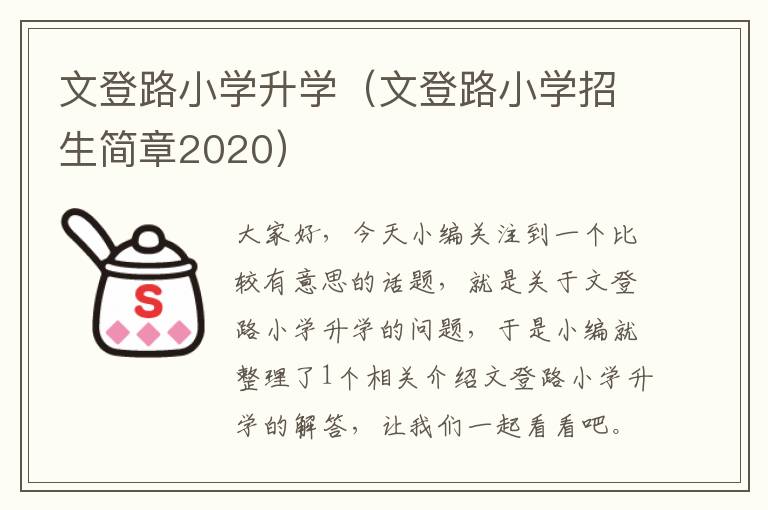 文登路小学升学（文登路小学招生简章2020）

S

大家好，今天小编关注到一个比较有意思的话题，就是关于文登路小学升学的问题，于是小编就整理了1个相关介绍文登路小学升学的解答，让我们一起看看吧。